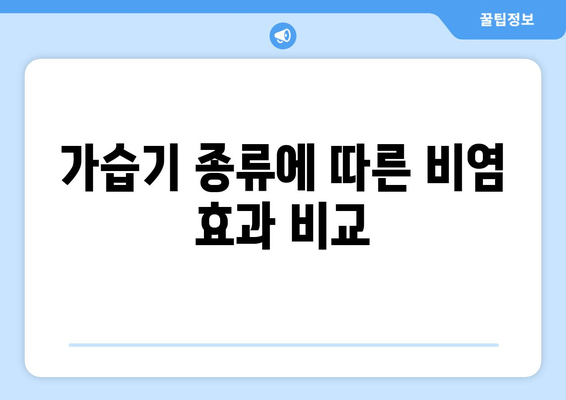 꿀팁정보

가습기 종류에 따른 비염 효과 비교